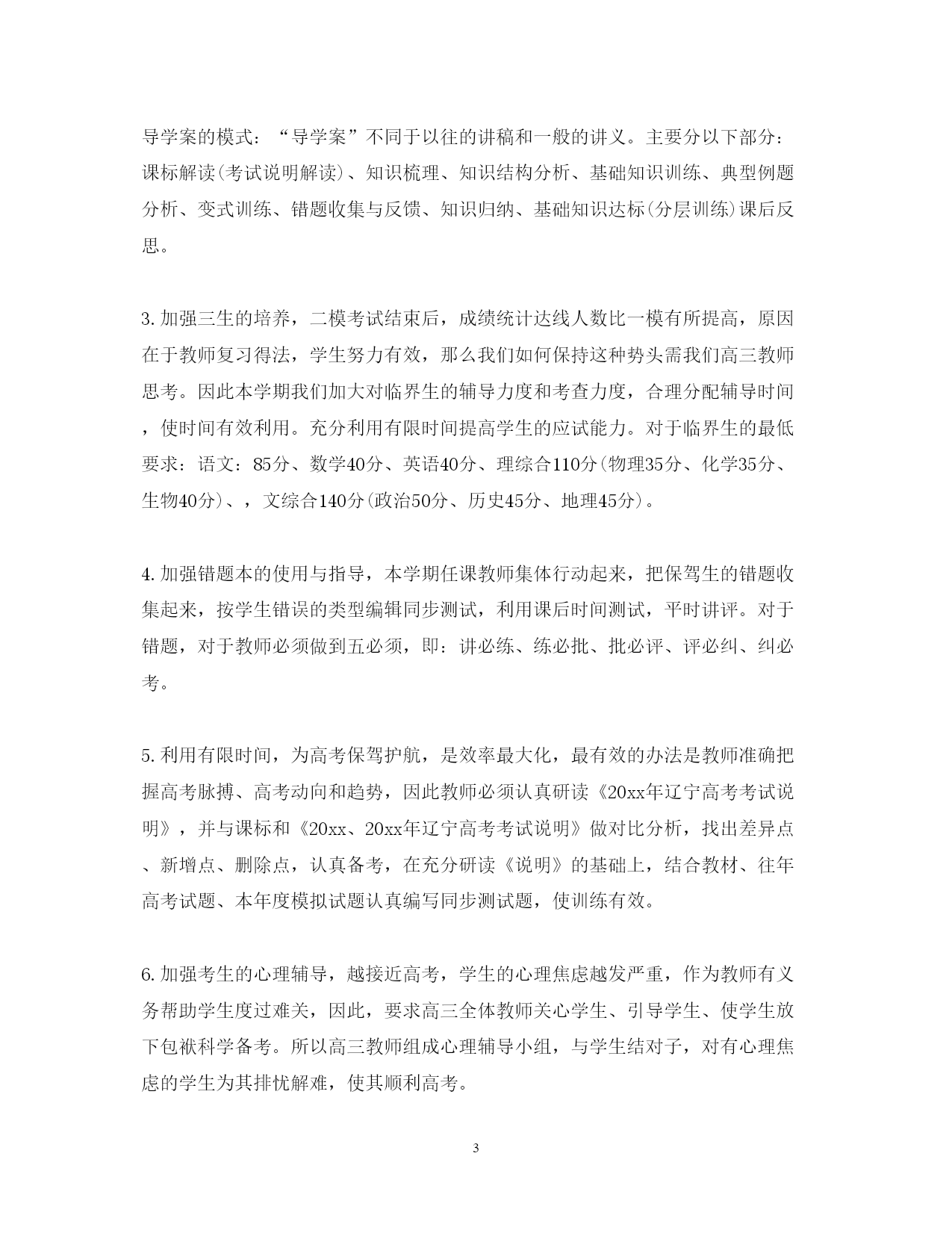 导学案的模式：“导学案”不同于以往的讲稿和一般的讲义。主要分以下部分：课标解读(考试说明解读)、知识梳理、知识结构分析、基础知识训练、典型例题分析、变式训练、错题收集与反馈、知识归纳、基础知识达标(分层训练)课后反思。

3.加强三生的培养，二模考试结束后，成绩统计达线人数比一模有所提高，原因在于教师复习得法，学生努力有效，那么我们如何保持这种势头需我们高三教师思考。因此本学期我们加大对临界生的辅导力度和考查力度，合理分配辅导时间，使时间有效利用。充分利用有限时间提高学生的应试能力。对于临界生的最低要求：语文：85分、数学40分、英语40分、理综合110分(物理35分、化学35分、生物40分)、，文综合140分(政治50分、历史45分、地理45分)。

4.加强错题本的使用与指导，本学期任课教师集体行动起来，把保驾生的错题收集起来，按学生错误的类型编辑同步测试，利用课后时间测试，平时讲评。对于错题，对于教师必须做到五必须，即：讲必练、练必批、批必评、评必纠、纠必考。

5.利用有限时间，为高考保驾护航，是效率最大化，最有效的办法是教师准确把握高考脉搏、高考动向和趋势，因此教师必须认真研读《20xx年辽宁高考考试说明》，并与课标和《20xx、20xx年辽宁高考考试说明》做对比分析，找出差异点、新增点、删除点，认真备考，在充分研读《说明》的基础上，结合教材、往年高考试题、本年度模拟试题认真编写同步测试题，使训练有效。

6.加强考生的心理辅导，越接近高考，学生的心理焦虑越发严重，作为教师有义务帮助学生度过难关，因此，要求高三全体教师关心学生、引导学生、使学生放下包袱科学备考。所以高三教师组成心理辅导小组，与学生结对子，对有心理焦虑的学生为其排忧解难，使其顺利高考。

3